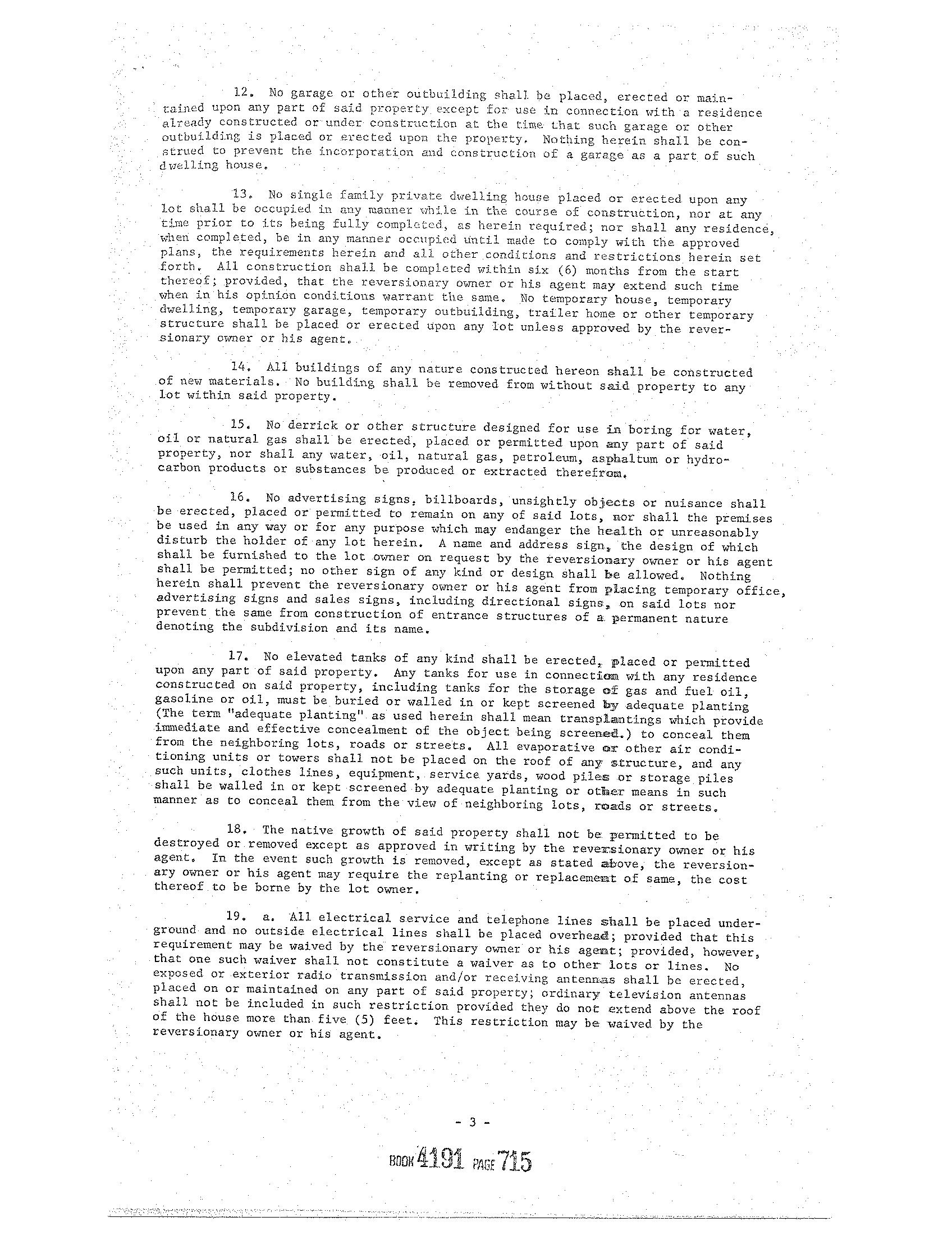 12. No garage or other outbuilding shall be placed, erected or maintained upon any part of said property except for use in connection with a residence already constructed or under construction at the time that such garage or other outbuilding is placed or erected upon the property. Nothing herein shall be construed to prevent the incorporation and construction of a garage as a part of such dwelling house.

13. No single family private dwelling house placed or erected upon any lot shall be occupied in any manner while in the course of construction, nor at any time prior to its being fully completed, as herein required; nor shall any residence, when completed, be in any manner occupied until made to comply with the approved plans, the requirements herein and all other conditions and restrictions herein set forth. All construction shall be completed within six (6) months from the start thereof; provided, that the reversionary owner or his agent may extend such time when in his opinion conditions warrant the same. No temporary house, temporary dwelling, temporary garage, temporary outbuilding, trailer home or other temporary structure shall be placed or erected upon any lot unless approved by the reversionary owner or his agent.

14. All buildings of any nature constructed hereon shall be constructed of new materials. No building shall be removed from without said property to any lot within said property.

15. No derrick or other structure designed for use in boring for water, oil or natural gas shall be erected, placed or permitted upon any part of said property, nor shall any water, oil, natural gas, petroleum, asphaltum or hydrocarbon products or substances be produced or extracted therefrom.

16. No advertising signs, billboards, unsightly objects or nuisance shall be erected, placed or permitted to remain on any of said lots, nor shall the premises be used in any way or for any purpose which may endanger the health or unreasonably disturb the holder of any lot herein. A name and address sign, the design of which shall be furnished to the lot owner on request by the reversionary owner or his agent shall be permitted; no other sign of any kind or design shall be allowed. Nothing herein shall prevent the reversionary owner or his agent from placing temporary office, advertising signs and sales signs, including directional signs, on said lots nor prevent the same from construction of entrance structures of a permanent nature denoting the subdivision and its name.

17. No elevated tanks of any kind shall be erected, placed or permitted upon any part of said property. Any tanks for use in connection with any residence constructed on said property, including tanks for the storage of gas and fuel oil, gasoline or oil, must be buried or walled in or kept screened by adequate planting (The term "adequate planting" as used herein shall mean transplantings which provide immediate and effective concealment of the object being screened.) to conceal them from the neighboring lots, roads or streets. All evaporative or other air conditioning units or towers shall not be placed on the roof of any structure, and any such units, clothes lines, equipment, service yards, wood piles or storage piles shall be walled in or kept screened by adequate planting or other means in such manner as to conceal them from the view of neighboring lots, roads or streets.

18. The native growth of said property shall not be permitted to be destroyed or removed except as approved in writing by the reversionary owner or his agent. In the event such growth is removed, except as stated above, the reversionary owner or his agent may require the replanting or replacement of same, the cost thereof to be borne by the lot owner.

19. a. All electrical service and telephone lines shall be placed underground and no outside electrical lines shall be placed overhead; provided that this requirement may be waived by the reversionary owner or his agent; provided, however, that one such waiver shall not constitute a waiver as to other lots or lines. No exposed or exterior radio transmission and/or receiving antennas shall be erected, placed on or maintained on any part of said property; ordinary television antennas shall not be included in such restriction provided they do not extend above the roof of the house more than five (5) feet. This restriction may be waived by the reversionary owner or his agent.

- 3 -

BOOK 4191 PAGE 715